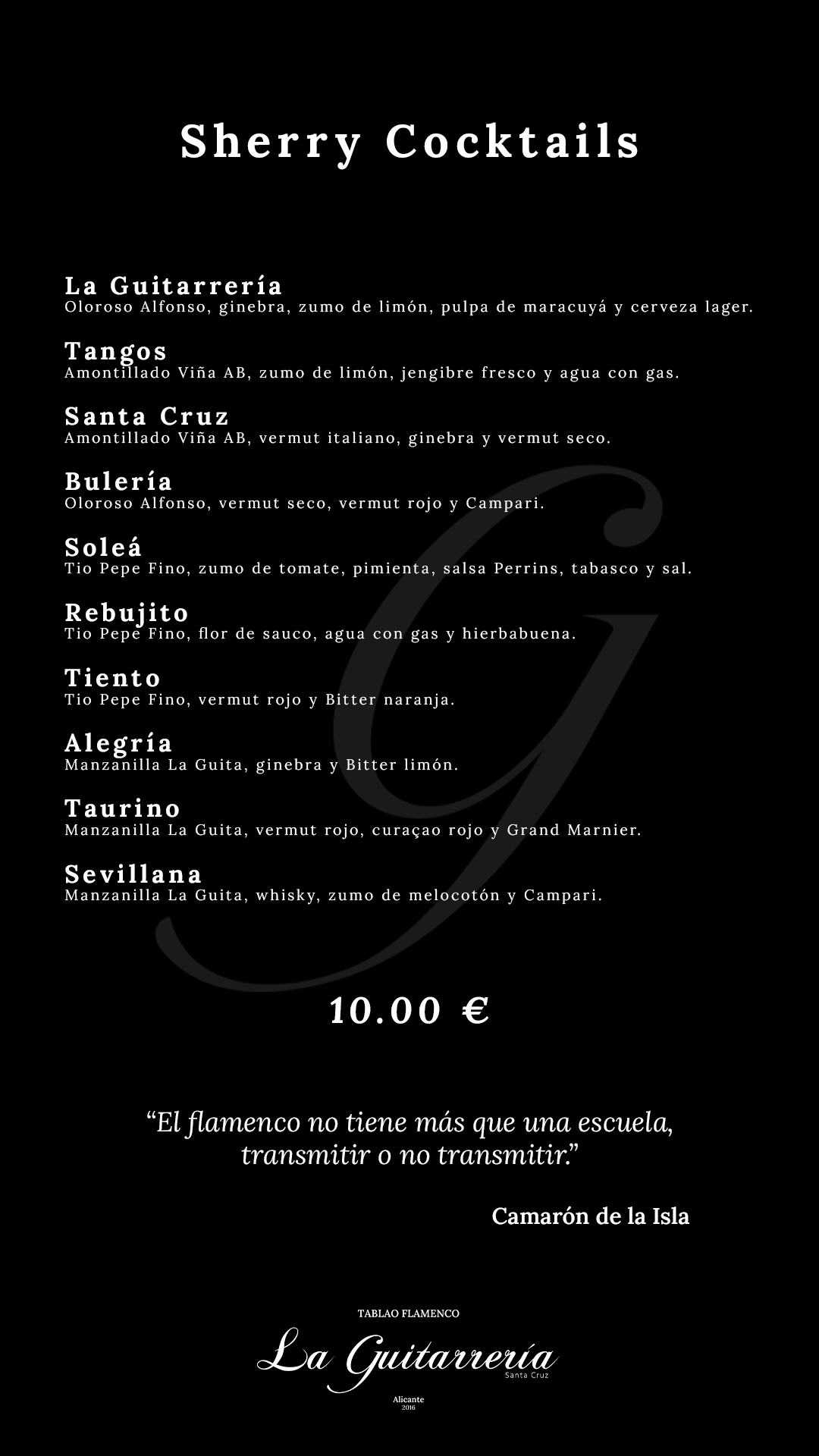 Sherry Cocktails

La Guitarrería
Oloroso Alfonso, ginebra, zumo de limón, pulpa de maracuyá y cerveza lager.

Tangos
Amontillado Viña AB, zumo de limón, jengibre fresco y agua con gas.

Santa Cruz
Amontillado Viña AB, vermut italiano, ginebra y vermut seco.

Bulería
Oloroso Alfonso, vermut seco, vermut rojo y Campari.

Soleá
Tio Pepe Fino, zumo de tomate, pimienta, salsa Perrins, tabasco y sal.

Rebujito
Tio Pepe Fino, flor de sauco, agua con gas y hierbabuena.

Tiento
Tio Pepe Fino, vermut rojo y Bitter naranja.

Alegría
Manzanilla La Guita, ginebra y Bitter limón.

Taurino
Manzanilla La Guita, vermut rojo, curaçao rojo y Grand Marnier.

Sevillana
Manzanilla La Guita, whisky, zumo de melocotón y Campari.

10.00 €

"El flamenco no tiene más que una escuela, transmitir o no transmitir."

Camarón de la Isla

TABLAO FLAMENCO
La Guitarrería
Santa Cruz
Alicante
2016